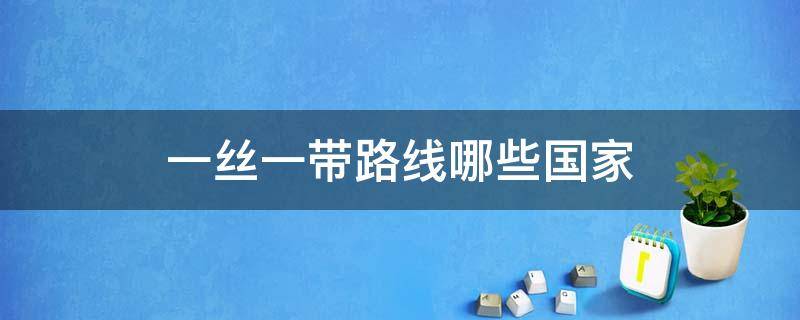 一丝一带路线哪些国家